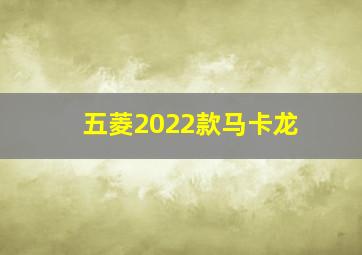 五菱2022款马卡龙